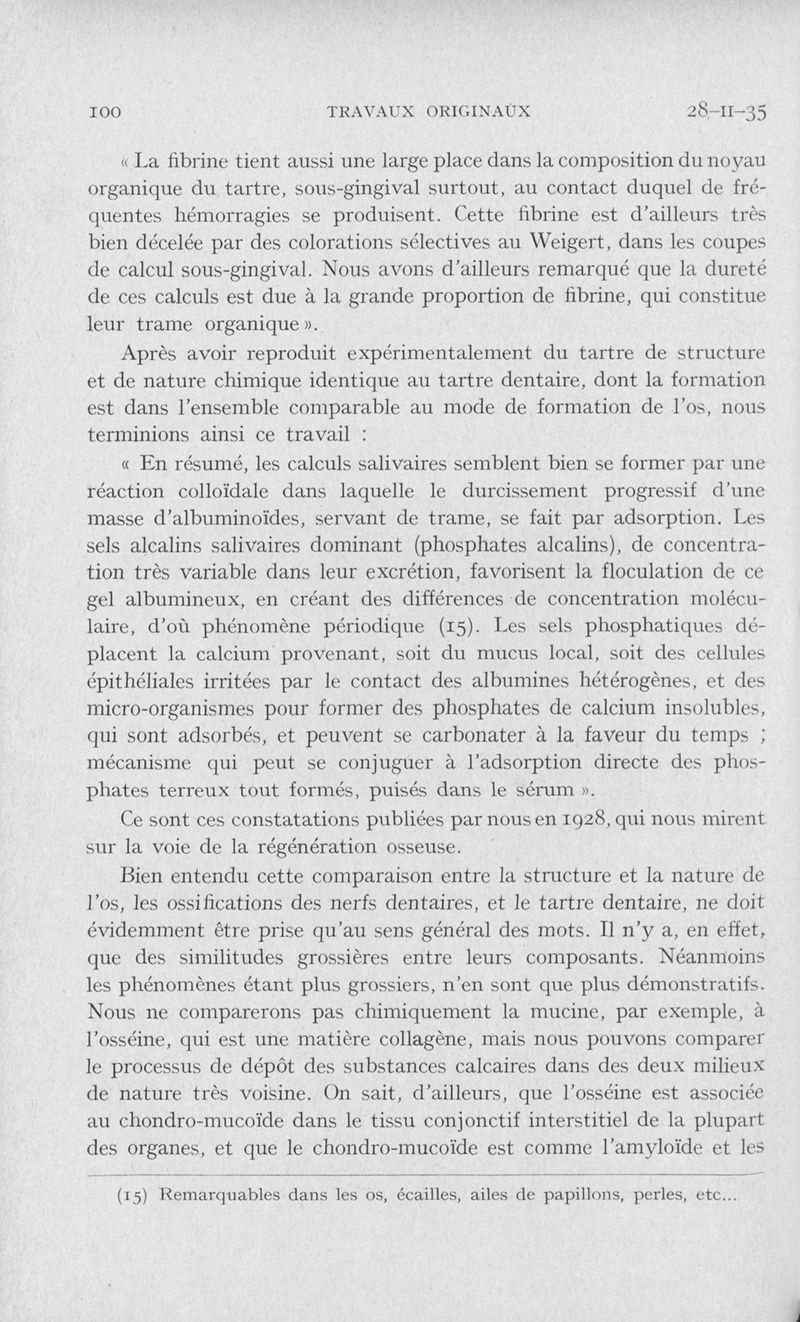 100 TRAVAUX ORIGINAUX 28-II-35

« La fibrine tient aussi une large place dans la composition du noyau organique du tartre, sous-gingival surtout, au contact duquel de fréquentes hémorragies se produisent. Cette fibrine est d'ailleurs très bien décelée par des colorations sélectives au Weigert, dans les coupes de calcul sous-gingival. Nous avons d'ailleurs remarqué que la dureté de ces calculs est due à la grande proportion de fibrine, qui constitue leur trame organique ».

Après avoir reproduit expérimentalement du tartre de structure et de nature chimique identique au tartre dentaire, dont la formation est dans l'ensemble comparable au mode de formation de l'os, nous terminions ainsi ce travail :

« En résumé, les calculs salivaires semblent bien se former par une réaction colloïdale dans laquelle le durcissement progressif d'une masse d'albuminoïdes, servant de trame, se fait par adsorption. Les sels alcalins salivaires dominant (phosphates alcalins), de concentration très variable dans leur excrétion, favorisent la floculation de ce gel albumineux, en créant des différences de concentration moléculaire, d'où phénomène périodique (15). Les sels phosphatiques déplacent la calcium provenant, soit du mucus local, soit des cellules épithéliales irritées par le contact des albumines hétérogènes, et des micro-organismes pour former des phosphates de calcium insolubles, qui sont adsorbés, et peuvent se carbonater à la faveur du temps ; mécanisme qui peut se conjuguer à l'adsorption directe des phosphates terreux tout formés, puisés dans le sérum ».

Ce sont ces constatations publiées par nous en 1928, qui nous mirent sur la voie de la régénération osseuse.

Bien entendu cette comparaison entre la structure et la nature de l'os, les ossifications des nerfs dentaires, et le tartre dentaire, ne doit évidemment être prise qu'au sens général des mots. Il n'y a, en effet, que des similitudes grossières entre leurs composants. Néanmoins les phénomènes étant plus grossiers, n'en sont que plus démonstratifs. Nous ne comparerons pas chimiquement la mucine, par exemple, à l'osséine, qui est une matière collagène, mais nous pouvons comparer le processus de dépôt des substances calcaires dans des deux milieux de nature très voisine. On sait, d'ailleurs, que l'osséine est associée au chondro-mucoïde dans le tissu conjonctif interstitiel de la plupart des organes, et que le chondro-mucoïde est comme l'amyloïde et les

(15) Remarquables dans les os, écailles, ailes de papillons, perles, etc...